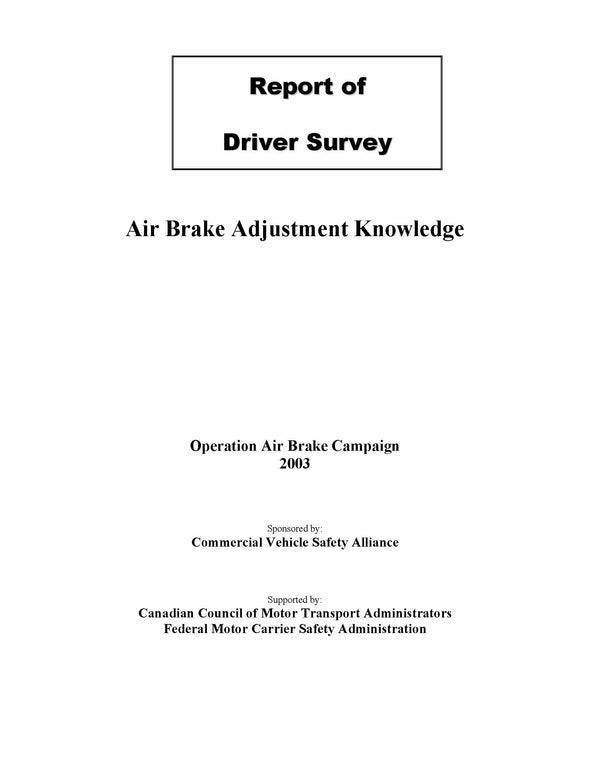 Report of

Driver Survey

Air Brake Adjustment Knowledge

Operation Air Brake Campaign
2003

Sponsored by:
Commercial Vehicle Safety Alliance

Supported by:
Canadian Council of Motor Transport Administrators
Federal Motor Carrier Safety Administration